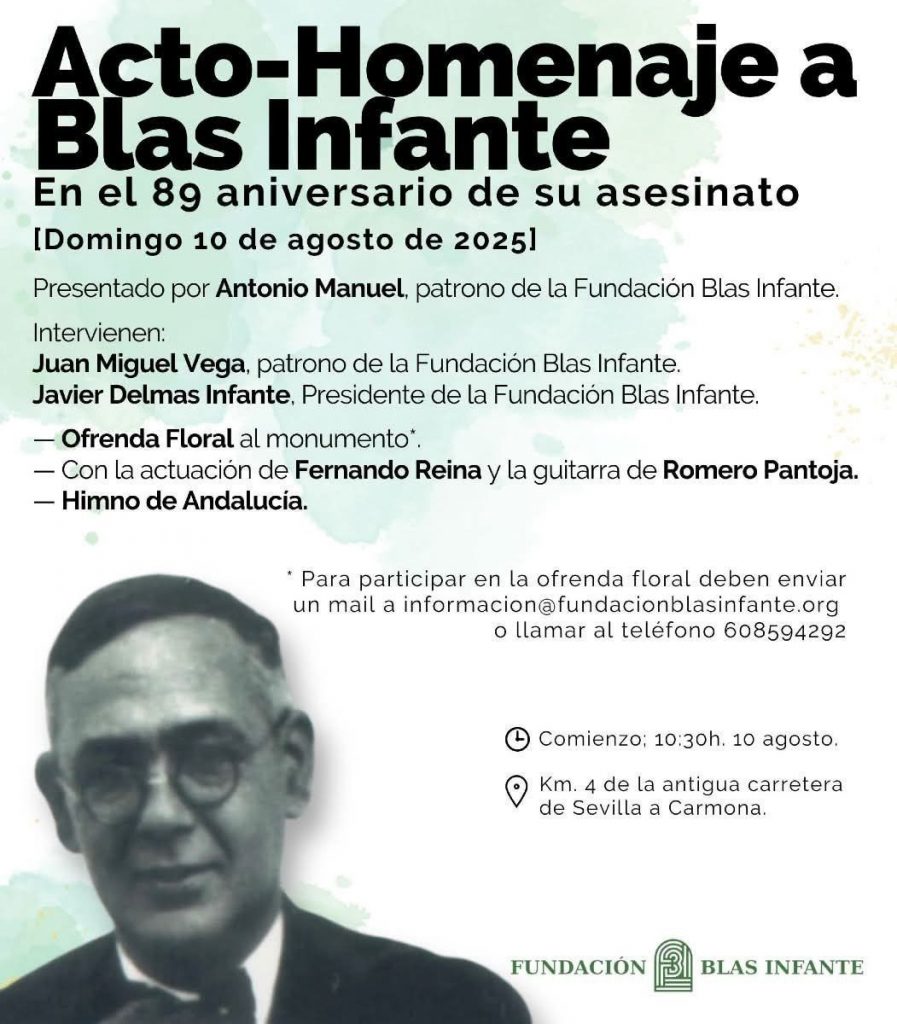 Acto-Homenaje a Blas Infante

En el 89 aniversario de su asesinato

[Domingo 10 de agosto de 2025]

Presentado por Antonio Manuel, patrono de la Fundación Blas Infante.

Intervienen:
Juan Miguel Vega, patrono de la Fundación Blas Infante.
Javier Delmas Infante, Presidente de la Fundación Blas Infante.

— Ofrenda Floral al monumento*.
— Con la actuación de Fernando Reina y la guitarra de Romero Pantoja.
— Himno de Andalucía.

* Para participar en la ofrenda floral deben enviar un mail a informacion@fundacionblasinfante.org o llamar al teléfono 608594292

Comienzo; 10:30h. 10 agosto.

Km. 4 de la antigua carretera de Sevilla a Carmona.

FUNDACIÓN BLAS INFANTE